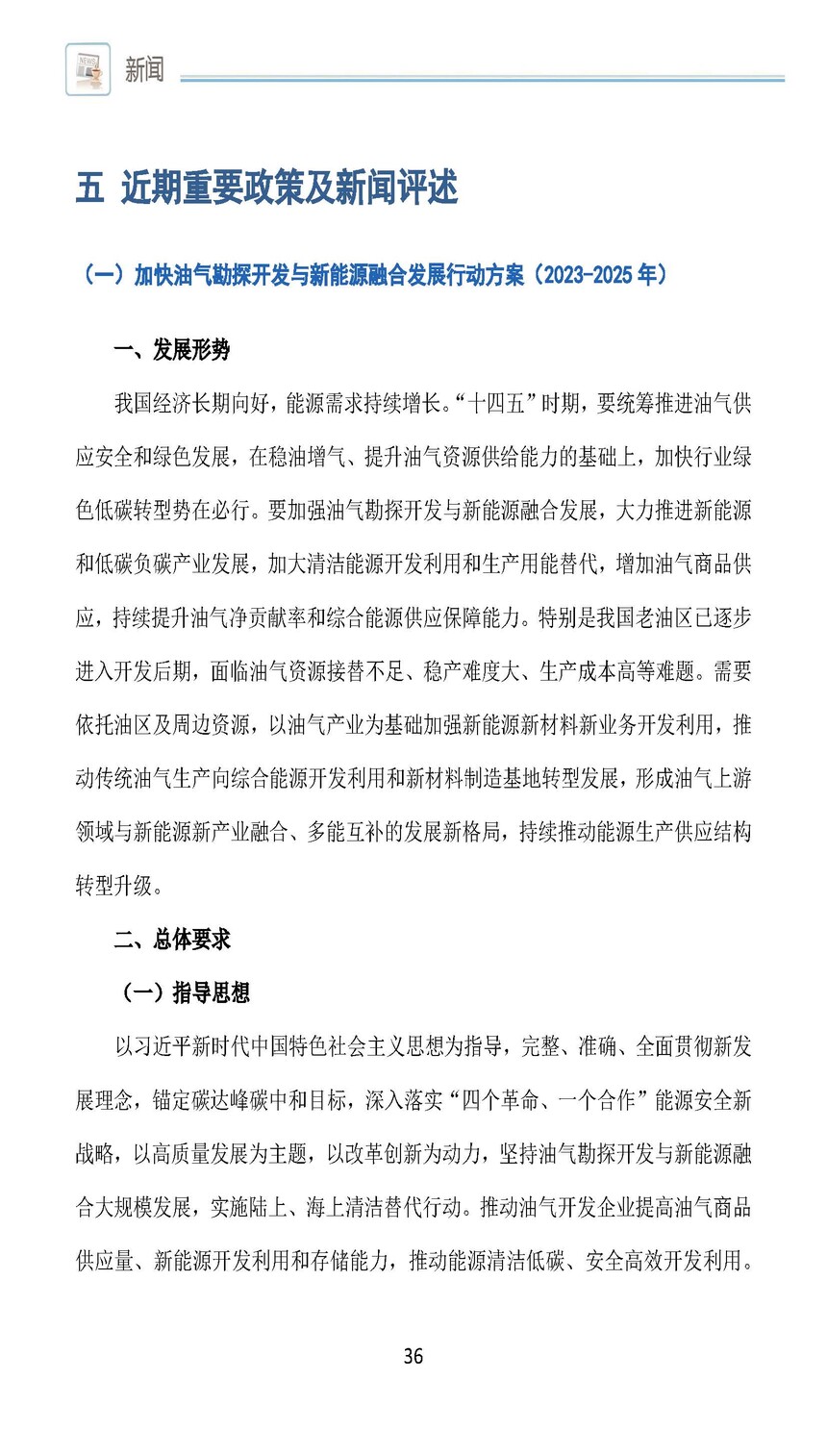 新闻

五 近期重要政策及新闻评述

（一）加快油气勘探开发与新能源融合发展行动方案（2023-2025 年）

一、发展形势

我国经济长期向好，能源需求持续增长。“十四五”时期，要统筹推进油气供应安全和绿色发展，在稳油增气、提升油气资源供给能力的基础上，加快行业绿色低碳转型势在必行。要加强油气勘探开发与新能源融合发展，大力推进新能源和低碳负碳产业发展，加大清洁能源开发利用和生产用能替代，增加油气商品供应，持续提升油气净贡献率和综合能源供应保障能力。特别是我国老油区已逐步进入开发后期，面临油气资源接替不足、稳产难度大、生产成本高等难题。需要依托油区及周边资源，以油气产业为基础加强新能源新材料新业务开发利用，推动传统油气生产向综合能源开发利用和新材料制造基地转型发展，形成油气上游领域与新能源新产业融合、多能互补的发展新格局，持续推动能源生产供应结构转型升级。

二、总体要求

（一）指导思想

以习近平新时代中国特色社会主义思想为指导，完整、准确、全面贯彻新发展理念，锚定碳达峰碳中和目标，深入落实“四个革命、一个合作”能源安全新战略，以高质量发展为主题，以改革创新为动力，坚持油气勘探开发与新能源融合大规模发展，实施陆上、海上清洁替代行动。推动油气开发企业提高油气商品供应量、新能源开发利用和存储能力，推动能源清洁低碳、安全高效开发利用。

36